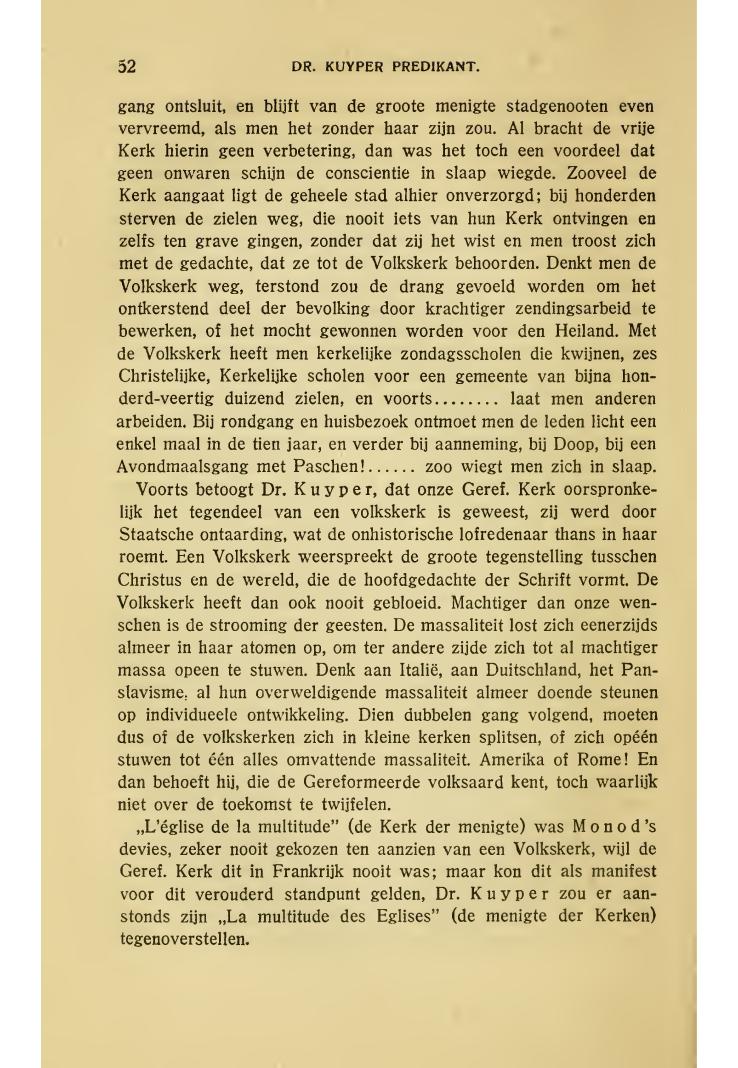 52 DR. KUYPER PREDIKANT.

gang ontsluit, en blijft van de groote menigte stadgenooten even vervreemd, als men het zonder haar zijn zou. Al bracht de vrije Kerk hierin geen verbetering, dan was het toch een voordeel dat geen onwaren schijn de conscientie in slaap wiegde. Zooveel de Kerk aangaat ligt de geheele stad alhier onverzorgd; bij honderden sterven de zielen weg, die nooit iets van hun Kerk ontvingen en zelfs ten grave gingen, zonder dat zij het wist en men troost zich met de gedachte, dat ze tot de Volkskerk behoorden. Denkt men de Volkskerk weg, terstond zou de drang gevoeld worden om het ontkerstend deel der bevolking door krachtiger zendingsarbeid te bewerken, of het mocht gewonnen worden voor den Heiland. Met de Volkskerk heeft men kerkelijke zondagsscholen die kwijnen, zes Christelijke, Kerkelijke scholen voor een gemeente van bijna honderd-veertig duizend zielen, en voorts........ laat men anderen arbeiden. Bij rondgang en huisbezoek ontmoet men de leden licht een enkel maal in de tien jaar, en verder bij aanneming, bij Doop, bij een Avondmaalsgang met Paschen!...... zoo wiegt men zich in slaap.

Voorts betoogt Dr. Kuyper, dat onze Geref. Kerk oorspronkelijk het tegendeel van een volkskerk is geweest, zij werd door Staatsche ontaarding, wat de onhistorische lofredenaar thans in haar roemt. Een Volkskerk weerspreekt de groote tegenstelling tusschen Christus en de wereld, die de hoofdgedachte der Schrift vormt. De Volkskerk heeft dan ook nooit gebloeid. Machtiger dan onze wenschen is de strooming der geesten. De massaliteit lost zich eenerzijds almeer in haar atomen op, om ter andere zijde zich tot al machtiger massa opeen te stuwen. Denk aan Italië, aan Duitschland, het Panslavisme, al hun overweldigende massaliteit almeer doende steunen op individueele ontwikkeling. Dien dubbelen gang volgend, moeten dus of de volkskerken zich in kleine kerken splitsen, of zich opéén stuwen tot één alles omvattende massaliteit. Amerika of Rome! En dan behoeft hij, die de Gereformeerde volksaard kent, toch waarlijk niet over de toekomst te twijfelen.

„L'église de la multitude" (de Kerk der menigte) was Monod's devies, zeker nooit gekozen ten aanzien van een Volkskerk, wijl de Geref. Kerk dit in Frankrijk nooit was; maar kon dit als manifest voor dit verouderd standpunt gelden, Dr. Kuyper zou er aanstonds zijn „La multitude des Eglises" (de menigte der Kerken) tegenoverstellen.